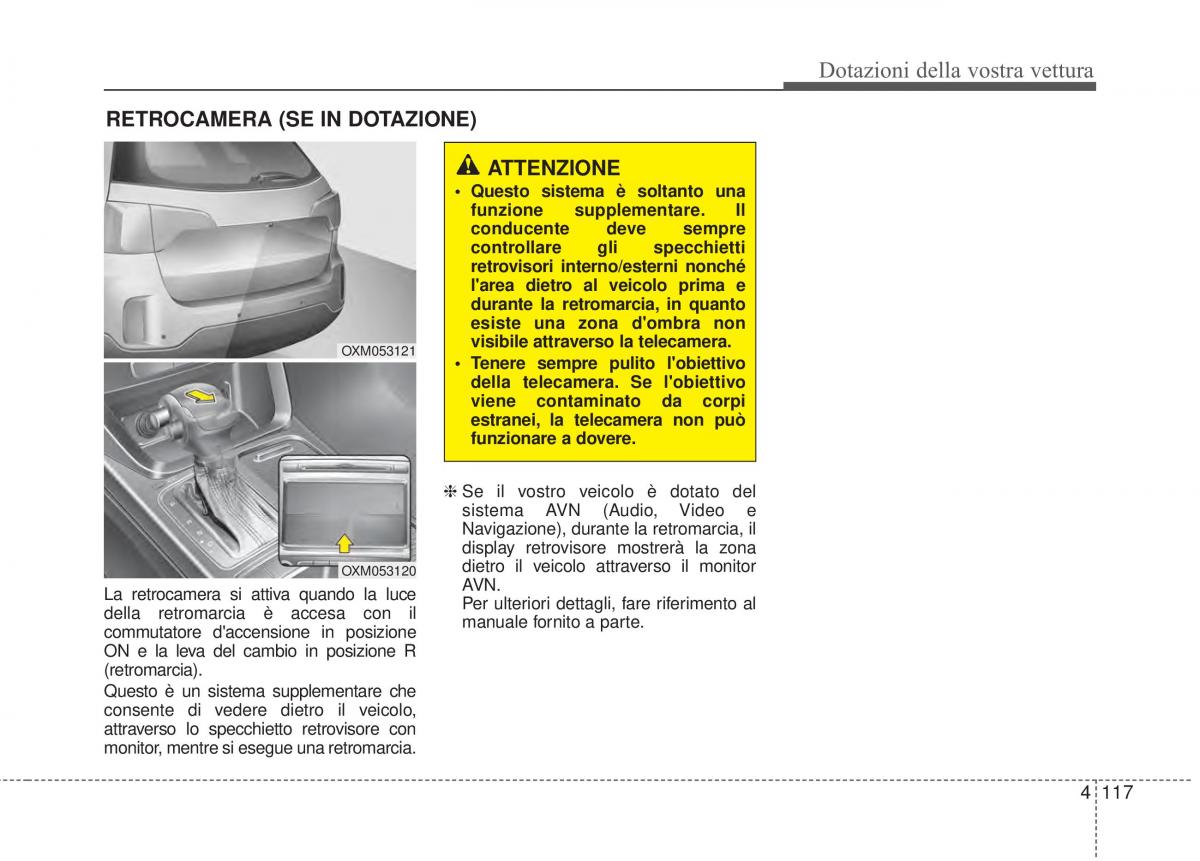 Dotazioni della vostra vettura

RETROCAMERA (SE IN DOTAZIONE)

OXM053121

OXM053120

La retrocamera si attiva quando la luce della retromarcia è accesa con il commutatore d'accensione in posizione ON e la leva del cambio in posizione R (retromarcia).

Questo è un sistema supplementare che consente di vedere dietro il veicolo, attraverso lo specchietto retrovisore con monitor, mentre si esegue una retromarcia.

ATTENZIONE

• Questo sistema è soltanto una funzione supplementare. Il conducente deve sempre controllare gli specchietti retrovisori interno/esterni nonché l'area dietro al veicolo prima e durante la retromarcia, in quanto esiste una zona d'ombra non visibile attraverso la telecamera.

• Tenere sempre pulito l'obiettivo della telecamera. Se l'obiettivo viene contaminato da corpi estranei, la telecamera non può funzionare a dovere.

❈ Se il vostro veicolo è dotato del sistema AVN (Audio, Video e Navigazione), durante la retromarcia, il display retrovisore mostrerà la zona dietro il veicolo attraverso il monitor AVN.

Per ulteriori dettagli, fare riferimento al manuale fornito a parte.

4 117